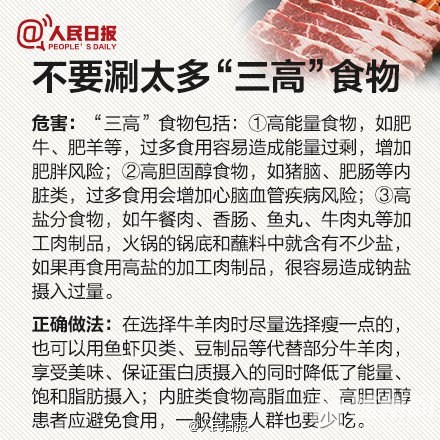 @人民日报
PEOPLE'S DAILY

不要涮太多“三高”食物

危害：“三高”食物包括：①高能量食物，如肥牛、肥羊等，过多食用容易造成能量过剩，增加肥胖风险；②高胆固醇食物，如猪脑、肥肠等内脏类，过多食用会增加心脑血管疾病风险；③高盐分食物，如午餐肉、香肠、鱼丸、牛肉丸等加工肉制品，火锅的锅底和蘸料中就含有不少盐，如果再食用高盐的加工肉制品，很容易造成钠盐摄入过量。

正确做法：在选择牛羊肉时尽量选择瘦一点的，也可以用鱼虾贝类、豆制品等代替部分牛羊肉，享受美味、保证蛋白质摄入的同时降低了能量、饱和脂肪摄入；内脏类食物高脂血症、高胆固醇患者应避免食用，一般健康人群也要少吃。

@人民日报